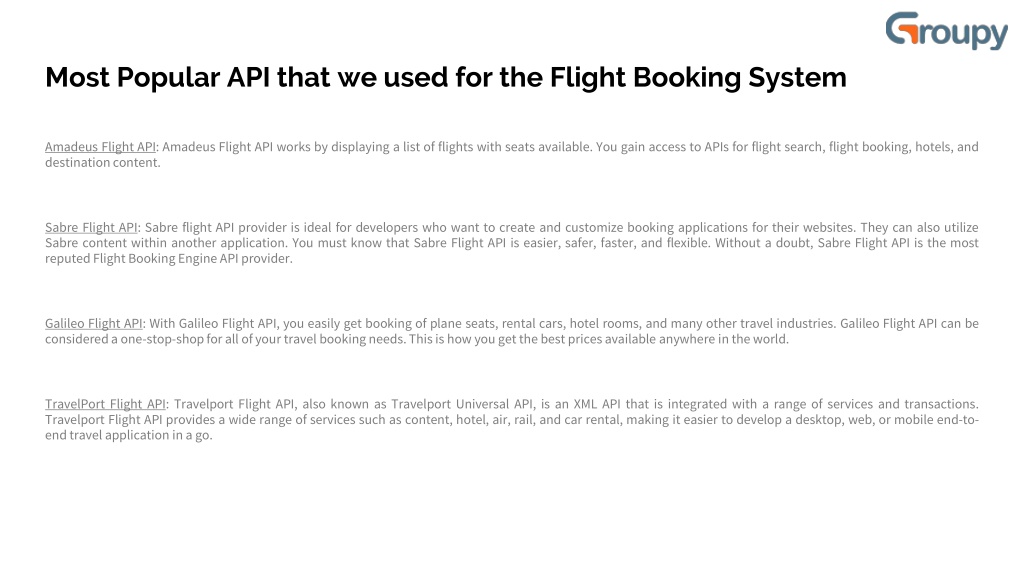 Groupy

Most Popular API that we used for the Flight Booking System

Amadeus Flight API: Amadeus Flight API works by displaying a list of flights with seats available. You gain access to APIs for flight search, flight booking, hotels, and destination content.

Sabre Flight API: Sabre flight API provider is ideal for developers who want to create and customize booking applications for their websites. They can also utilize Sabre content within another application. You must know that Sabre Flight API is easier, safer, faster, and flexible. Without a doubt, Sabre Flight API is the most reputed Flight Booking Engine API provider.

Galileo Flight API: With Galileo Flight API, you easily get booking of plane seats, rental cars, hotel rooms, and many other travel industries. Galileo Flight API can be considered a one-stop-shop for all of your travel booking needs. This is how you get the best prices available anywhere in the world.

TravelPort Flight API: Travelport Flight API, also known as Travelport Universal API, is an XML API that is integrated with a range of services and transactions. Travelport Flight API provides a wide range of services such as content, hotel, air, rail, and car rental, making it easier to develop a desktop, web, or mobile end-to-end travel application in a go.